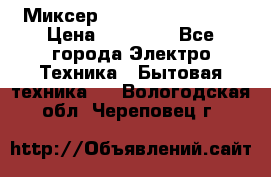 Миксер
Цена Все города Электро Техника Бытовая техника Вологодская обл Череповец г

http://Объявлений.сайт